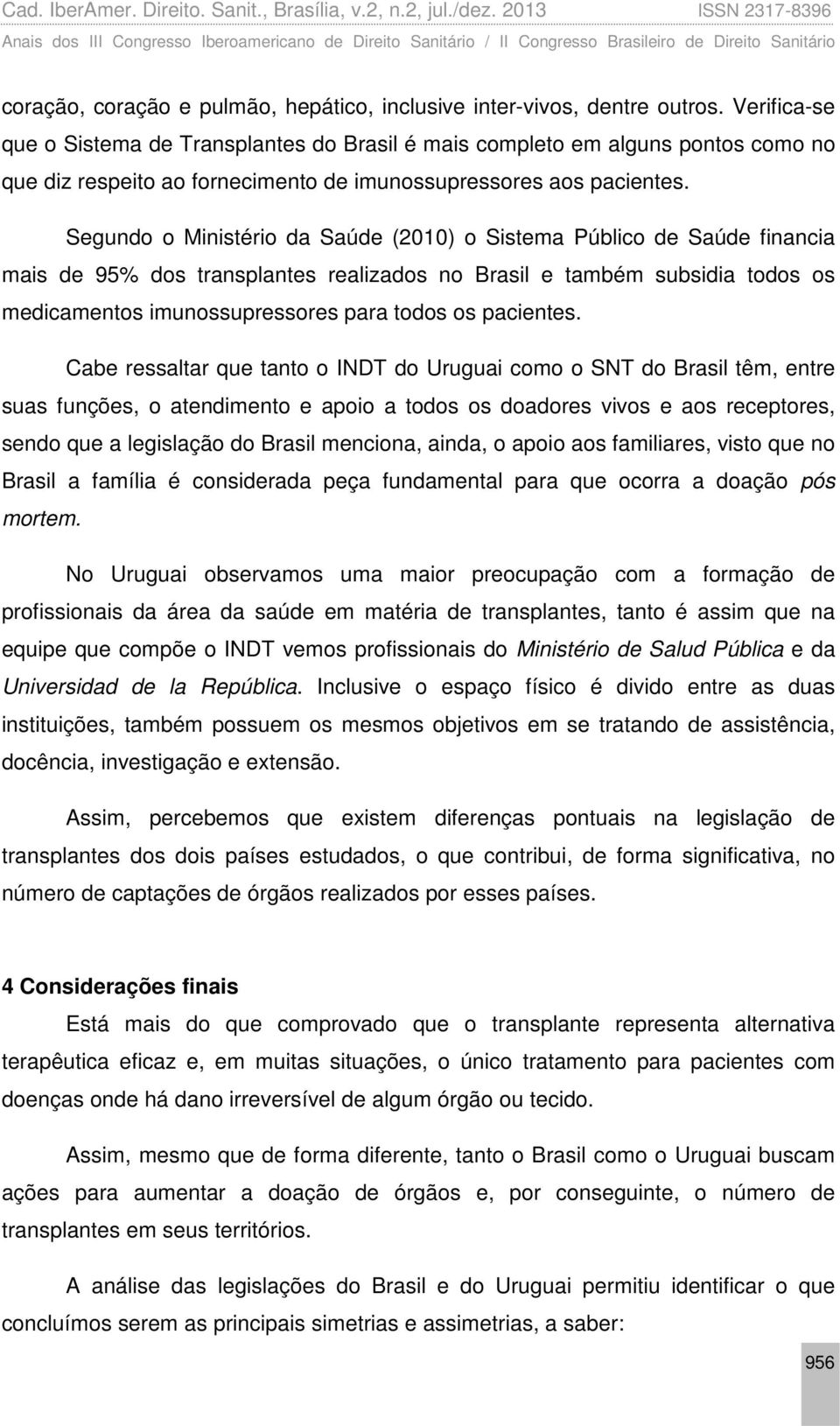 Cad. IberAmer. Direito. Sanit., Brasília, v.2, n.2, jul./dez. 2013 ISSN 2317-8396

Anais dos III Congresso Iberoamericano de Direito Sanitário / II Congresso Brasileiro de Direito Sanitário

coração, coração e pulmão, hepático, inclusive inter-vivos, dentre outros. Verifica-se que o Sistema de Transplantes do Brasil é mais completo em alguns pontos como no que diz respeito ao fornecimento de imunossupressores aos pacientes.

Segundo o Ministério da Saúde (2010) o Sistema Público de Saúde financia mais de 95% dos transplantes realizados no Brasil e também subsidia todos os medicamentos imunossupressores para todos os pacientes.

Cabe ressaltar que tanto o INDT do Uruguai como o SNT do Brasil têm, entre suas funções, o atendimento e apoio a todos os doadores vivos e aos receptores, sendo que a legislação do Brasil menciona, ainda, o apoio aos familiares, visto que no Brasil a família é considerada peça fundamental para que ocorra a doação pós mortem.

No Uruguai observamos uma maior preocupação com a formação de profissionais da área da saúde em matéria de transplantes, tanto é assim que na equipe que compõe o INDT vemos profissionais do Ministério de Salud Pública e da Universidad de la República. Inclusive o espaço físico é divido entre as duas instituições, também possuem os mesmos objetivos em se tratando de assistência, docência, investigação e extensão.

Assim, percebemos que existem diferenças pontuais na legislação de transplantes dos dois países estudados, o que contribui, de forma significativa, no número de captações de órgãos realizados por esses países.

4 Considerações finais

Está mais do que comprovado que o transplante representa alternativa terapêutica eficaz e, em muitas situações, o único tratamento para pacientes com doenças onde há dano irreversível de algum órgão ou tecido.

Assim, mesmo que de forma diferente, tanto o Brasil como o Uruguai buscam ações para aumentar a doação de órgãos e, por conseguinte, o número de transplantes em seus territórios.

A análise das legislações do Brasil e do Uruguai permitiu identificar o que concluímos serem as principais simetrias e assimetrias, a saber:

956